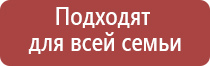 Подходят для всей семьи